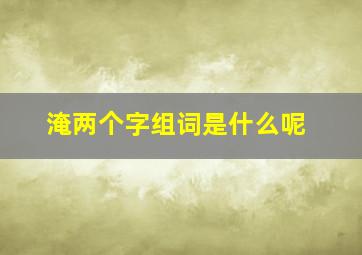 淹两个字组词是什么呢